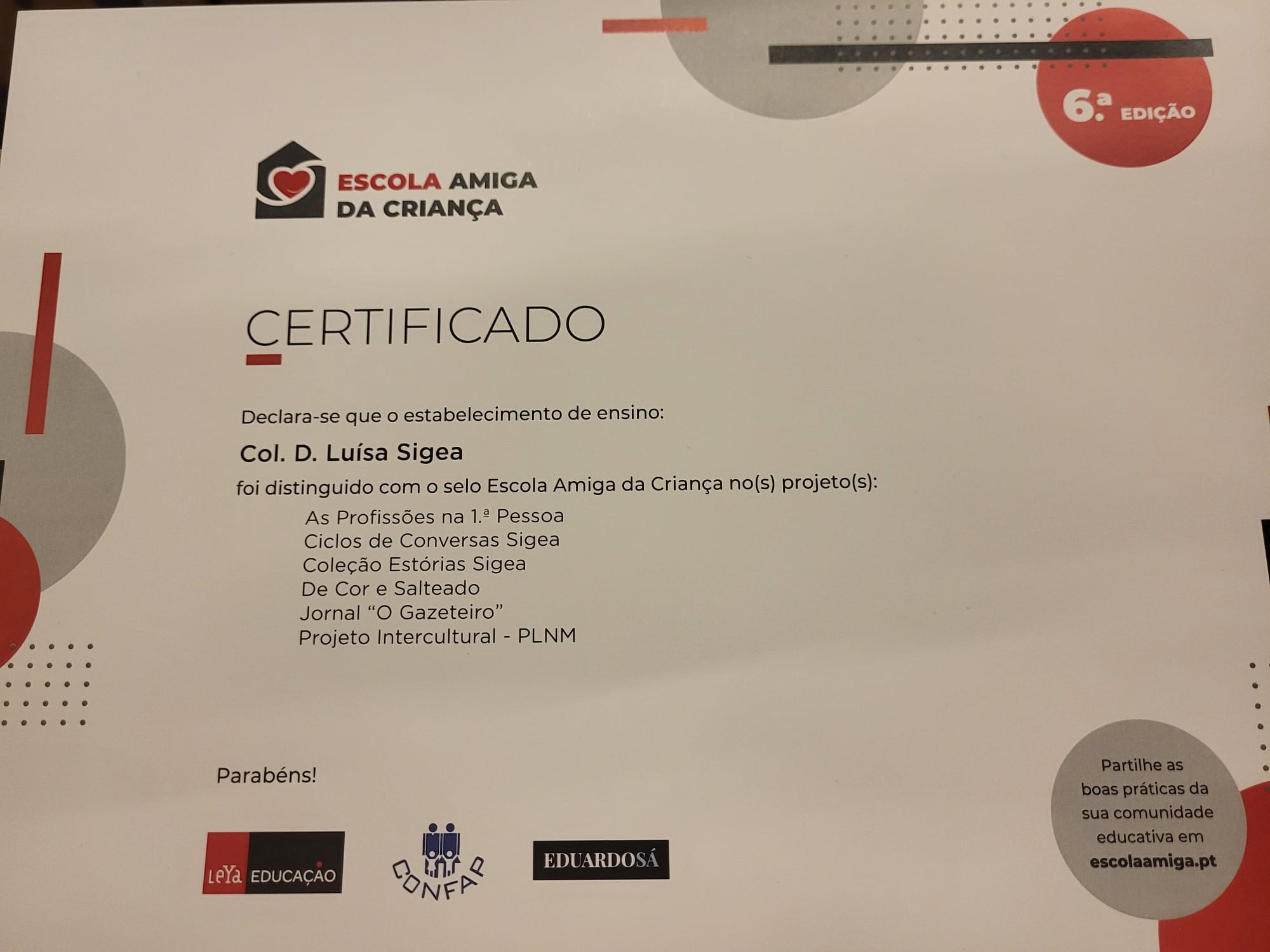 6.ª EDIÇÃO

ESCOLA AMIGA
DA CRIANÇA

CERTIFICADO

Declara-se que o estabelecimento de ensino:

Col. D. Luísa Sigea

foi distinguido com o selo Escola Amiga da Criança no(s) projeto(s):

As Profissões na 1.ª Pessoa
Ciclos de Conversas Sigea
Coleção Estórias Sigea
De Cor e Salteado
Jornal "O Gazeteiro"
Projeto Intercultural - PLNM

Parabéns!

LeYa EDUCAÇÃO

CONFAP

EDUARDOSÁ

Partilhe as boas práticas da sua comunidade educativa em escolaamiga.pt